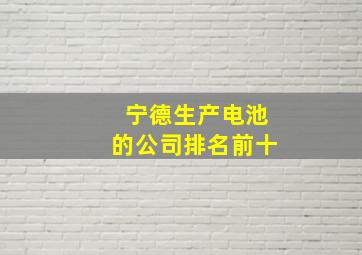 宁德生产电池
的公司排名前十